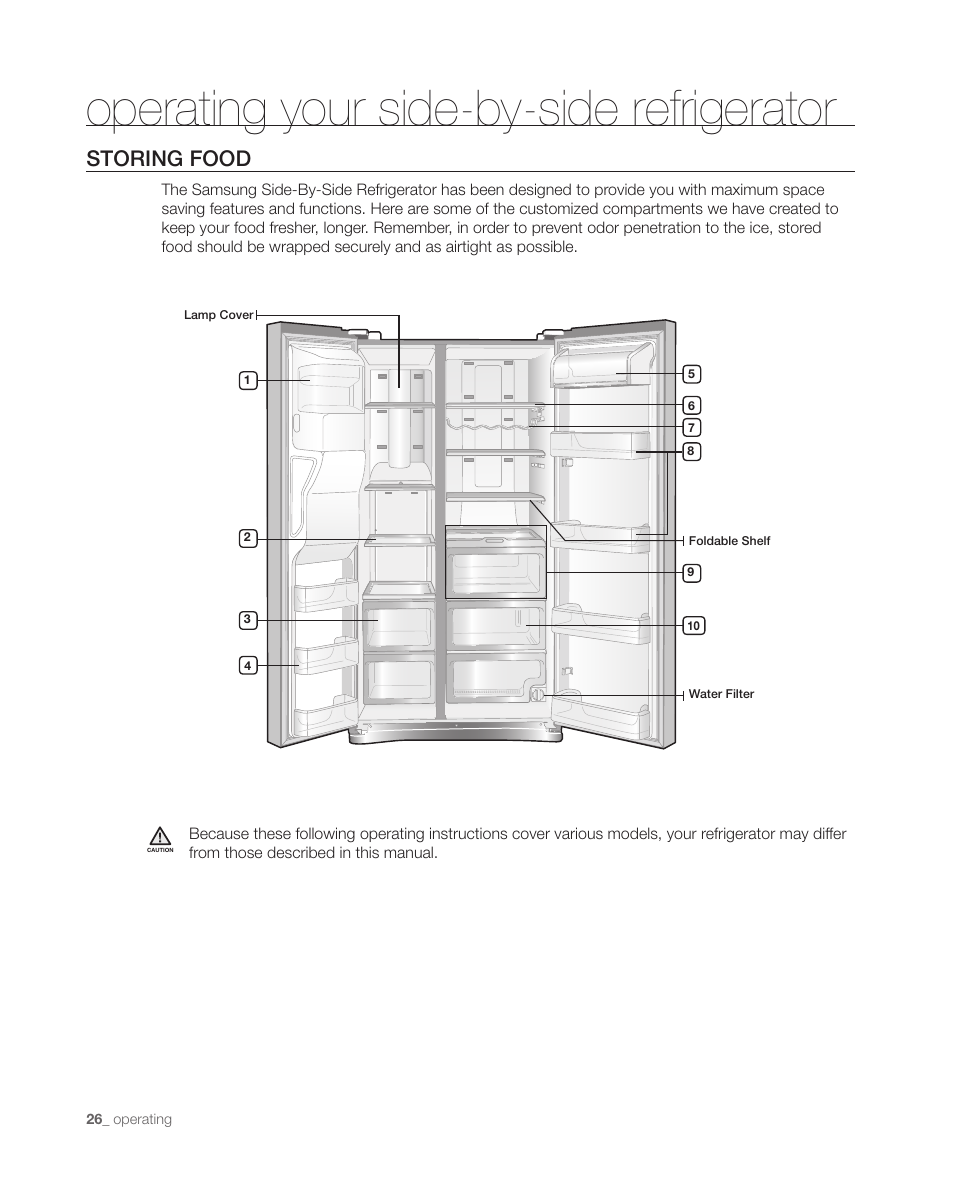 operating your side-by-side refrigerator

STORING FOOD

The Samsung Side-By-Side Refrigerator has been designed to provide you with maximum space saving features and functions. Here are some of the customized compartments we have created to keep your food fresher, longer. Remember, in order to prevent odor penetration to the ice, stored food should be wrapped securely and as airtight as possible.

Lamp Cover

1

2

3

4

5

6

7

8

Foldable Shelf

9

10

Water Filter

CAUTION

Because these following operating instructions cover various models, your refrigerator may differ from those described in this manual.

26_ operating